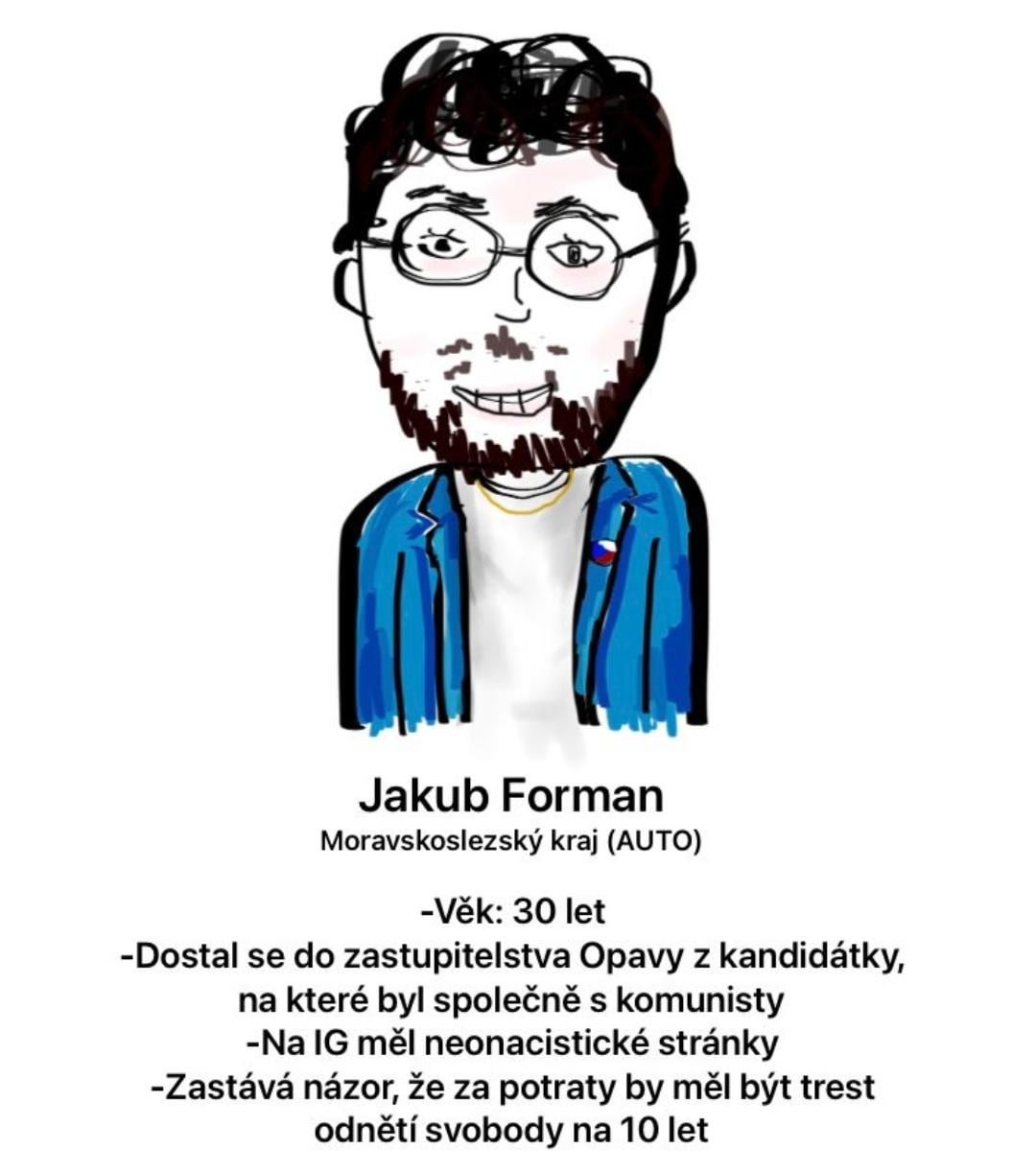 Jakub Forman
Moravskoslezský kraj (AUTO)

-Věk: 30 let
-Dostal se do zastupitelstva Opavy z kandidátky, na které byl společně s komunisty
-Na IG měl neonacistické stránky
-Zastává názor, že za potraty by měl být trest odnětí svobody na 10 let